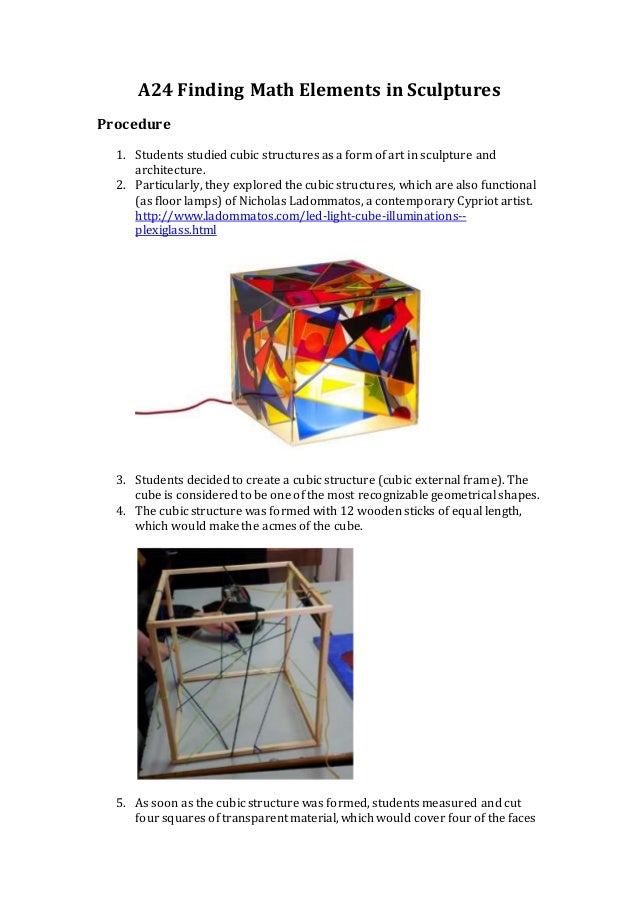 A24 Finding Math Elements in Sculptures

Procedure

1. Students studied cubic structures as a form of art in sculpture and architecture.
2. Particularly, they explored the cubic structures, which are also functional (as floor lamps) of Nicholas Ladommatos, a contemporary Cypriot artist. http://www.ladommatos.com/led-light-cube-illuminations--plexiglass.html

3. Students decided to create a cubic structure (cubic external frame). The cube is considered to be one of the most recognizable geometrical shapes.
4. The cubic structure was formed with 12 wooden sticks of equal length, which would make the acmes of the cube.

5. As soon as the cubic structure was formed, students measured and cut four squares of transparent material, which would cover four of the faces